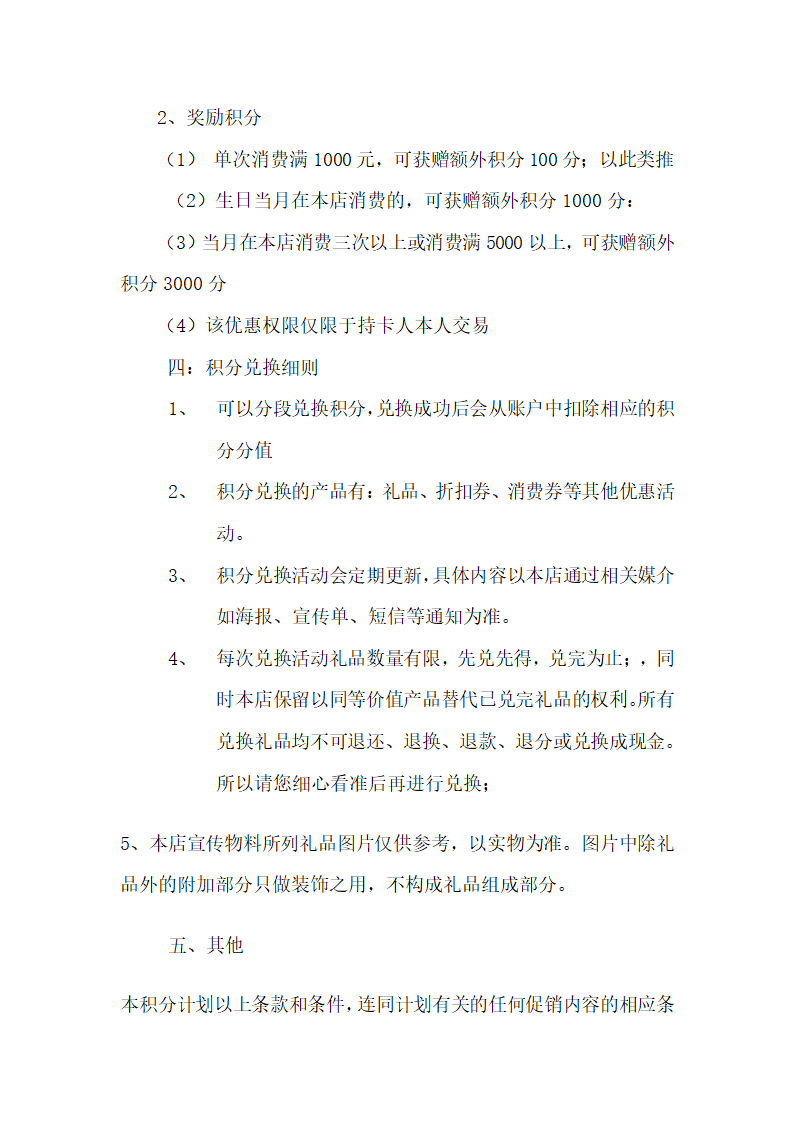 2、奖励积分

（1） 单次消费满 1000 元，可获赠额外积分 100 分；以此类推

（2）生日当月在本店消费的，可获赠额外积分 1000 分：

（3）当月在本店消费三次以上或消费满 5000 以上，可获赠额外积分 3000 分

（4）该优惠权限仅限于持卡人本人交易

四：积分兑换细则

1、 可以分段兑换积分，兑换成功后会从账户中扣除相应的积分分值

2、 积分兑换的产品有：礼品、折扣券、消费券等其他优惠活动。

3、 积分兑换活动会定期更新，具体内容以本店通过相关媒介如海报、宣传单、短信等通知为准。

4、 每次兑换活动礼品数量有限，先兑先得，兑完为止；，同时本店保留以同等价值产品替代已兑完礼品的权利。所有兑换礼品均不可退还、退换、退款、退分或兑换成现金。所以请您细心看准后再进行兑换；

5、本店宣传物料所列礼品图片仅供参考，以实物为准。图片中除礼品外的附加部分只做装饰之用，不构成礼品组成部分。

五、其他

本积分计划以上条款和条件，连同计划有关的任何促销内容的相应条